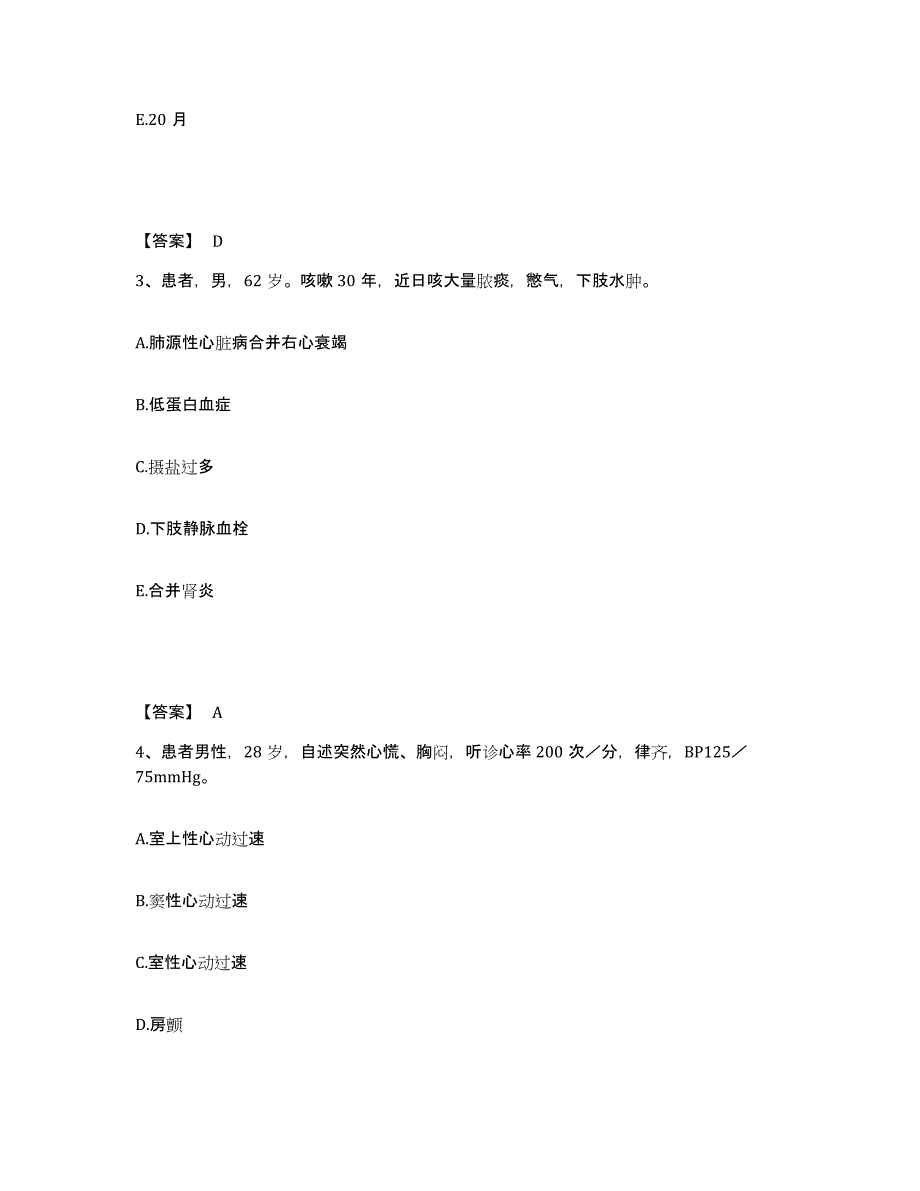 E.20 月

【答案】 D

3、患者，男，62 岁。咳嗽 30 年，近日咳大量脓痰，憋气，下肢水肿。

A.肺源性心脏病合并右心衰竭

B.低蛋白血症

C.摄盐过多

D.下肢静脉血栓

E.合并肾炎

【答案】 A

4、患者男性，28 岁，自述突然心慌、胸闷，听诊心率 200 次／分，律齐，BP125／75mmHg。

A.室上性心动过速

B.窦性心动过速

C.室性心动过速

D.房颤